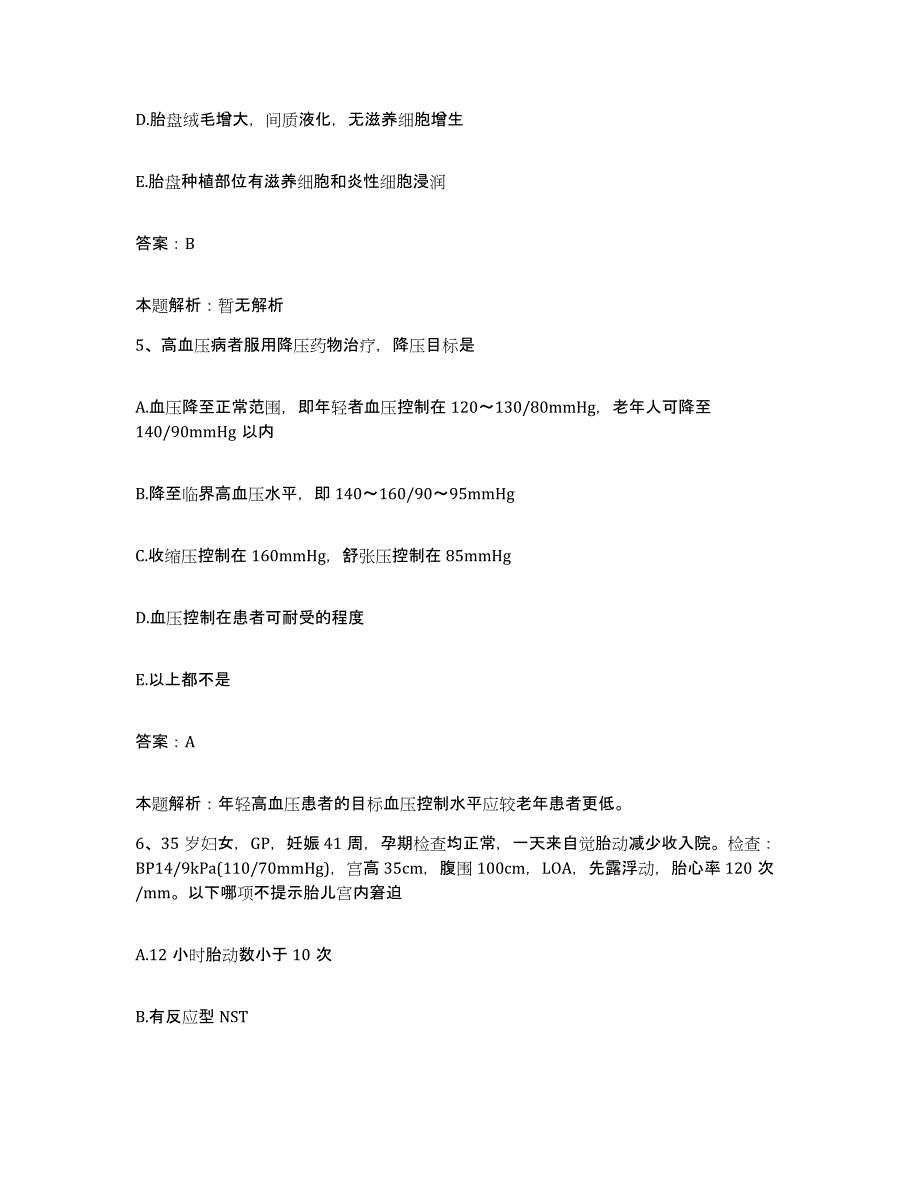 D.胎盘绒毛增大，间质液化，无滋养细胞增生

E.胎盘种植部位有滋养细胞和炎性细胞浸润

答案：B

本题解析：暂无解析

5、高血压病者服用降压药物治疗，降压目标是

A.血压降至正常范围，即年轻者血压控制在 120～130/80mmHg，老年人可降至 140/90mmHg 以内

B.降至临界高血压水平，即 140～160/90～95mmHg

C.收缩压控制在 160mmHg，舒张压控制在 85mmHg

D.血压控制在患者可耐受的程度

E.以上都不是

答案：A

本题解析：年轻高血压患者的目标血压控制水平应较老年患者更低。

6、35 岁妇女，GP，妊娠 41 周，孕期检查均正常，一天来自觉胎动减少收入院。检查：BP14/9kPa(110/70mmHg)，宫高 35cm，腹围 100cm，LOA，先露浮动，胎心率 120 次/mm。以下哪项不提示胎儿宫内窘迫

A.12 小时胎动数小于 10 次

B.有反应型 NST